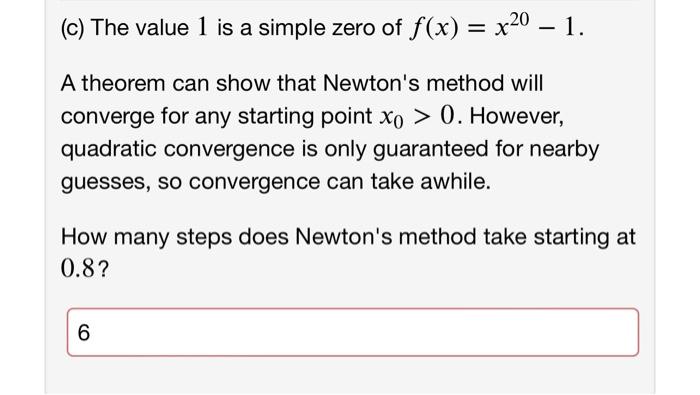 (c) The value $1$ is a simple zero of $f(x) = x^{20} - 1$.

A theorem can show that Newton's method will converge for any starting point $x_0 > 0$. However, quadratic convergence is only guaranteed for nearby guesses, so convergence can take awhile.

How many steps does Newton's method take starting at $0.8$?

6